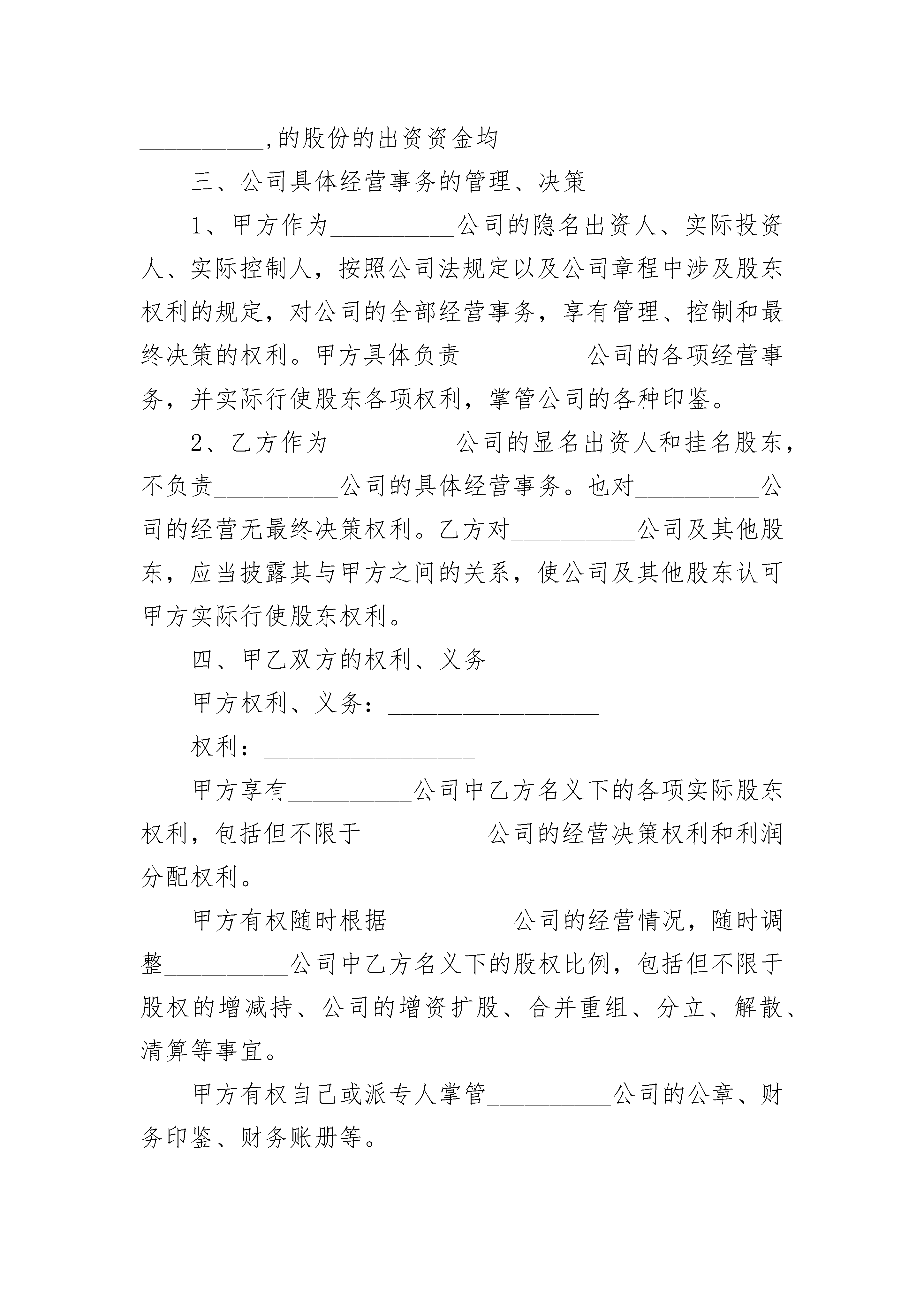 __________,的股份的出资资金均

三、公司具体经营事务的管理、决策

1、甲方作为__________公司的隐名出资人、实际投资人、实际控制人，按照公司法规定以及公司章程中涉及股东权利的规定，对公司的全部经营事务，享有管理、控制和最终决策的权利。甲方具体负责__________公司的各项经营事务，并实际行使股东各项权利，掌管公司的各种印鉴。

2、乙方作为__________公司的显名出资人和挂名股东，不负责__________公司的具体经营事务。也对__________公司的经营无最终决策权利。乙方对__________公司及其他股东，应当披露其与甲方之间的关系，使公司及其他股东认可甲方实际行使股东权利。

四、甲乙双方的权利、义务

甲方权利、义务：_________________

权利：_________________

甲方享有__________公司中乙方名义下的各项实际股东权利，包括但不限于__________公司的经营决策权利和利润分配权利。

甲方有权随时根据__________公司的经营情况，随时调整__________公司中乙方名义下的股权比例，包括但不限于股权的增减持、公司的增资扩股、合并重组、分立、解散、清算等事宜。

甲方有权自己或派专人掌管__________公司的公章、财务印鉴、财务账册等。